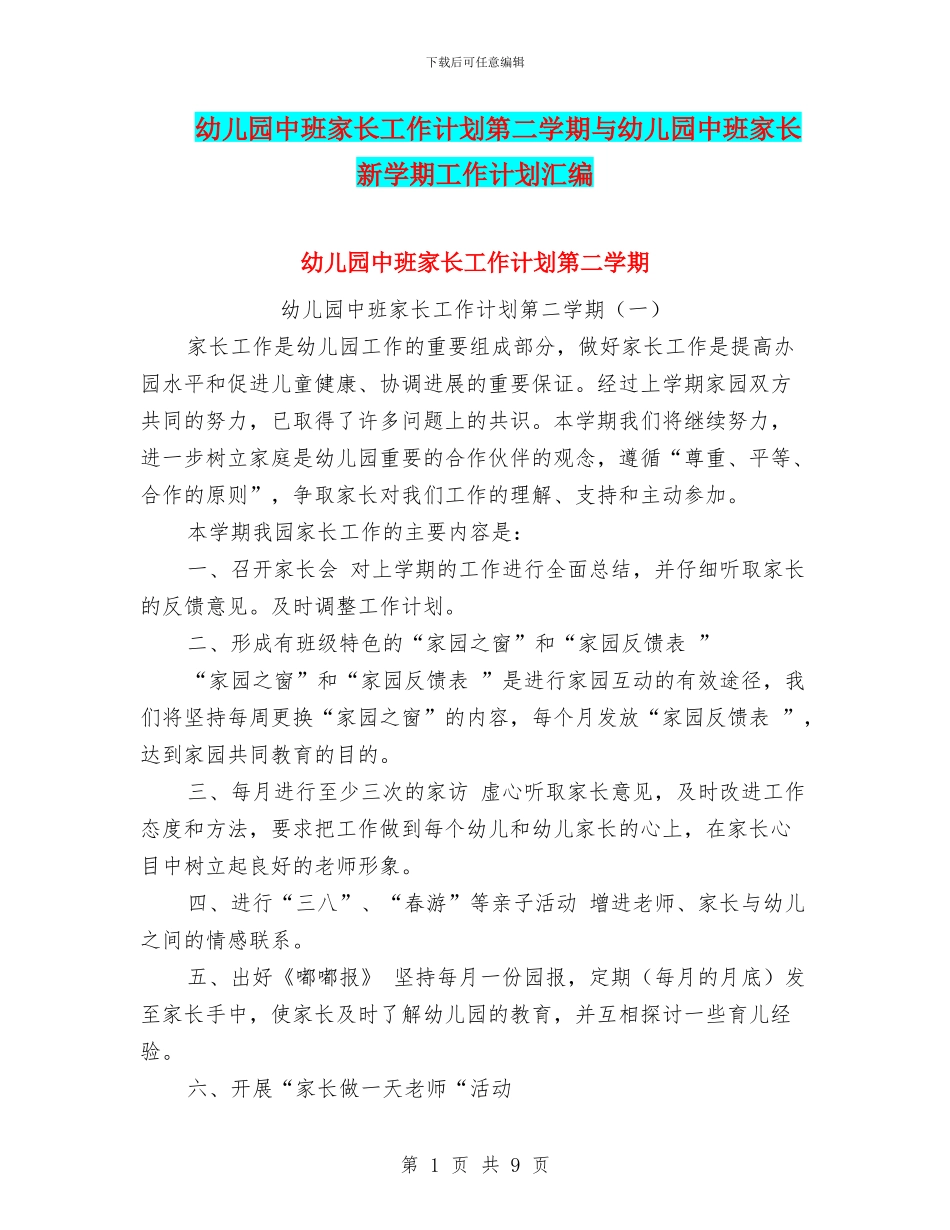 下载后可任意编辑

幼儿园中班家长工作计划第二学期与幼儿园中班家长新学期工作计划汇编

幼儿园中班家长工作计划第二学期

幼儿园中班家长工作计划第二学期（一）

家长工作是幼儿园工作的重要组成部分，做好家长工作是提高办园水平和促进儿童健康、协调进展的重要保证。经过上学期家园双方共同的努力，已取得了许多问题上的共识。本学期我们将继续努力，进一步树立家庭是幼儿园重要的合作伙伴的观念，遵循“尊重、平等、合作的原则”，争取家长对我们工作的理解、支持和主动参加。

本学期我园家长工作的主要内容是：

一、召开家长会 对上学期的工作进行全面总结，并仔细听取家长的反馈意见。及时调整工作计划。

二、形成有班级特色的“家园之窗”和“家园反馈表 ”

“家园之窗”和“家园反馈表 ”是进行家园互动的有效途径，我们将坚持每周更换“家园之窗”的内容，每个月发放“家园反馈表 ”，达到家园共同教育的目的。

三、每月进行至少三次的家访 虚心听取家长意见，及时改进工作态度和方法，要求把工作做到每个幼儿和幼儿家长的心上，在家长心目中树立起良好的老师形象。

四、进行“三八”、“春游”等亲子活动 增进老师、家长与幼儿之间的情感联系。

五、出好《嘟嘟报》 坚持每月一份园报，定期（每月的月底）发至家长手中，使家长及时了解幼儿园的教育，并互相探讨一些育儿经验。

六、开展“家长做一天老师“活动

第 1 页 共 9 页